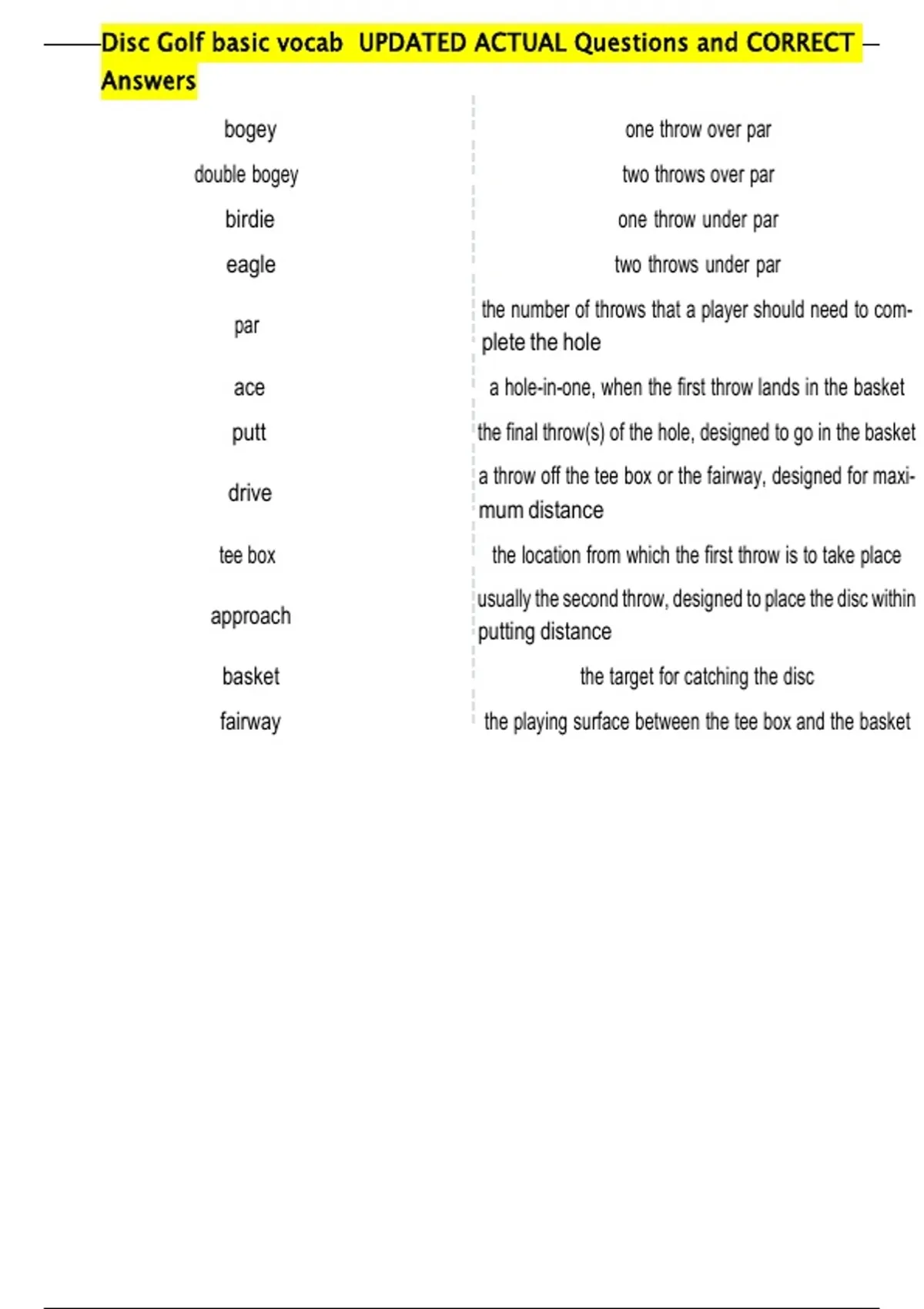 Disc Golf basic vocab UPDATED ACTUAL Questions and CORRECT Answers

| | |
|---|---|
| bogey | one throw over par |
| double bogey | two throws over par |
| birdie | one throw under par |
| eagle | two throws under par |
| par | the number of throws that a player should need to complete the hole |
| ace | a hole-in-one, when the first throw lands in the basket |
| putt | the final throw(s) of the hole, designed to go in the basket |
| drive | a throw off the tee box or the fairway, designed for maximum distance |
| tee box | the location from which the first throw is to take place |
| approach | usually the second throw, designed to place the disc within putting distance |
| basket | the target for catching the disc |
| fairway | the playing surface between the tee box and the basket |